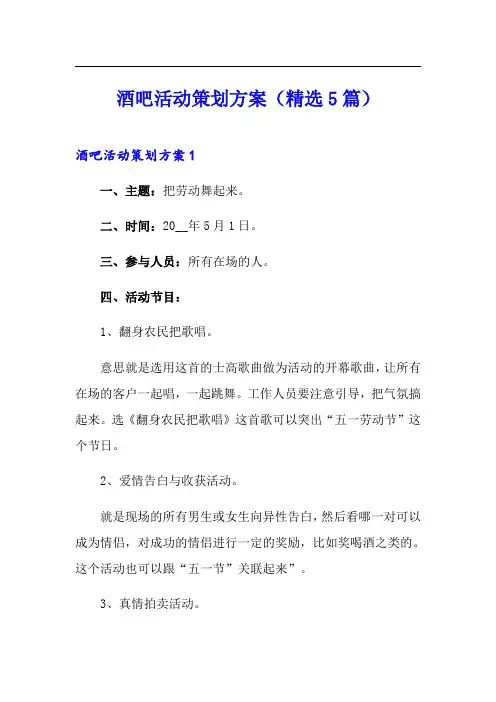 酒吧活动策划方案（精选5篇）

酒吧活动策划方案1

一、主题：把劳动舞起来。

二、时间：20__年5月1日。

三、参与人员：所有在场的人。

四、活动节目：

1、翻身农民把歌唱。

意思就是选用这首的士高歌曲做为活动的开幕歌曲，让所有在场的客户一起唱，一起跳舞。工作人员要注意引导，把气氛搞起来。选《翻身农民把歌唱》这首歌可以突出“五一劳动节”这个节日。

2、爱情告白与收获活动。

就是现场的所有男生或女生向异性告白，然后看哪一对可以成为情侣，对成功的情侣进行一定的奖励，比如奖喝酒之类的。这个活动也可以跟“五一节”关联起来”。

3、真情拍卖活动。